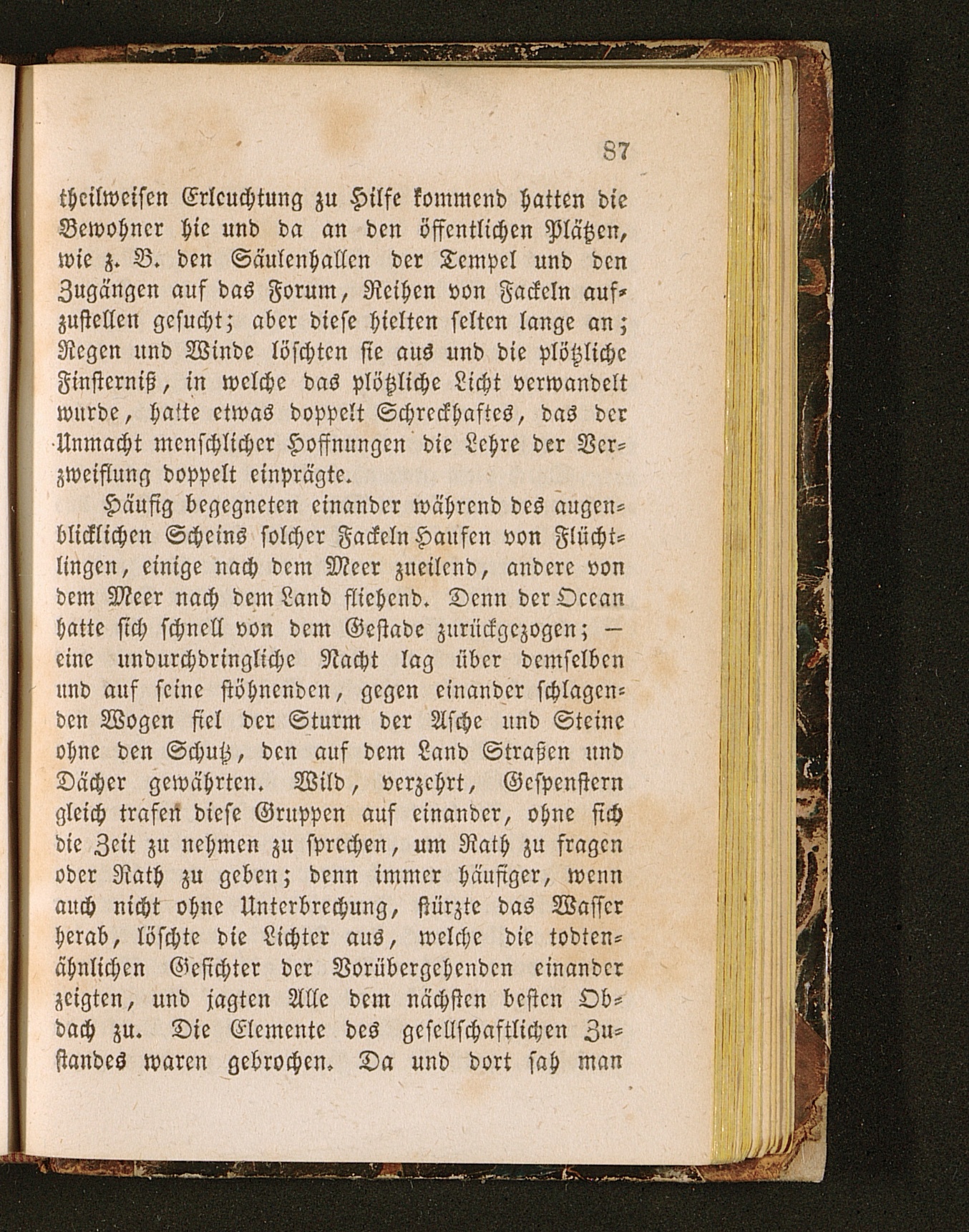 87

theilweisen Erleuchtung zu Hilfe kommend hatten die Bewohner hie und da an den öffentlichen Plätzen, wie z. B. den Säulenhallen der Tempel und den Zugängen auf das Forum, Reihen von Fackeln aufzustellen gesucht; aber diese hielten selten lange an; Regen und Winde löschten sie aus und die plötzliche Finsterniß, in welche das plötzliche Licht verwandelt wurde, hatte etwas doppelt Schreckhaftes, das der Unmacht menschlicher Hoffnungen die Lehre der Verzweiflung doppelt einprägte.

Häufig begegneten einander während des augenblicklichen Scheins solcher Fackeln Haufen von Flüchtlingen, einige nach dem Meer zueilend, andere von dem Meer nach dem Land fliehend. Denn der Ocean hatte sich schnell von dem Gestade zurückgezogen; — eine undurchdringliche Nacht lag über demselben und auf seine stöhnenden, gegen einander schlagenden Wogen fiel der Sturm der Asche und Steine ohne den Schutz, den auf dem Land Straßen und Dächer gewährten. Wild, verzehrt, Gespenstern gleich trafen diese Gruppen auf einander, ohne sich die Zeit zu nehmen zu sprechen, um Rath zu fragen oder Rath zu geben; denn immer häufiger, wenn auch nicht ohne Unterbrechung, stürzte das Wasser herab, löschte die Lichter aus, welche die todtenähnlichen Gesichter der Vorübergehenden einander zeigten, und jagten Alle dem nächsten besten Obdach zu. Die Elemente des gesellschaftlichen Zustandes waren gebrochen. Da und dort sah man